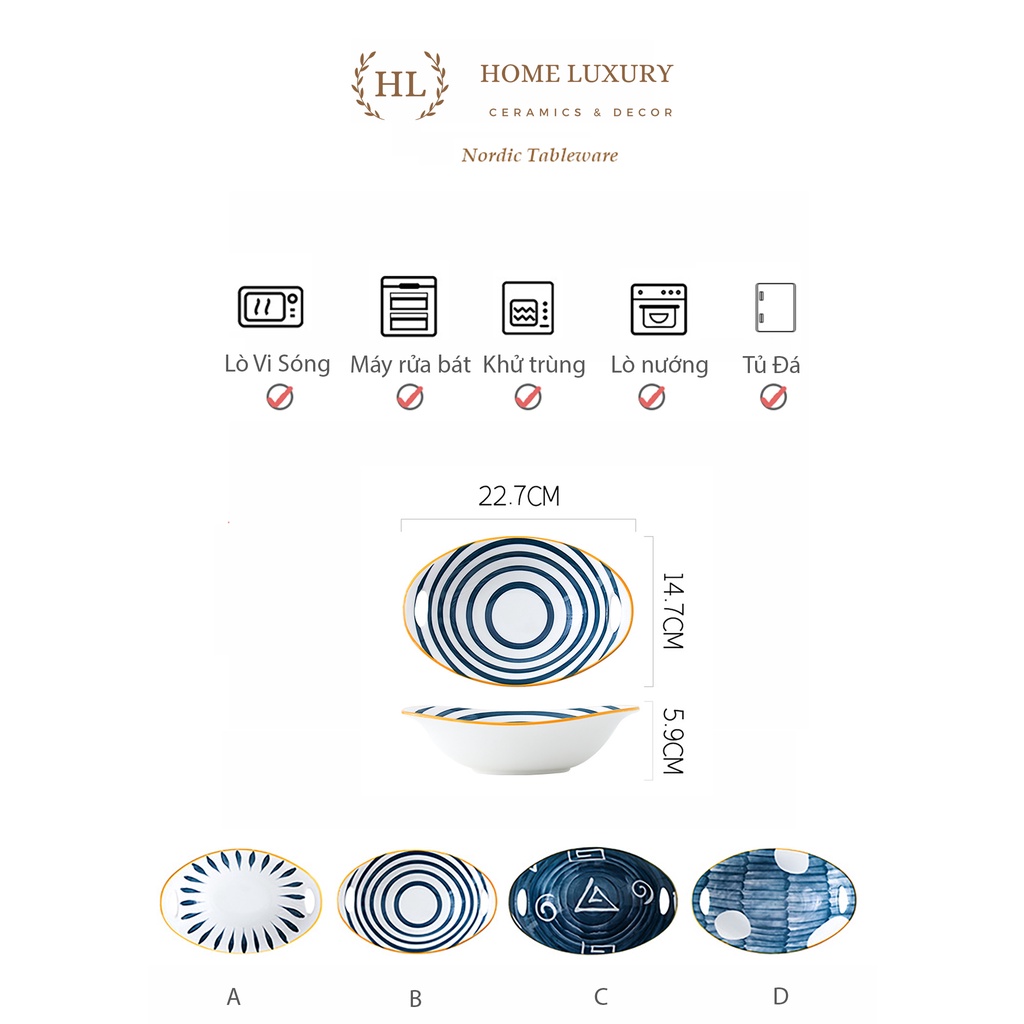 HL HOME LUXURY
CERAMICS & DECOR
Nordic Tableware

Lò Vi Sóng
Máy rửa bát
Khử trùng
Lò nướng
Tủ Đá

22.7CM
14.7CM
5.9CM

A
B
C
D